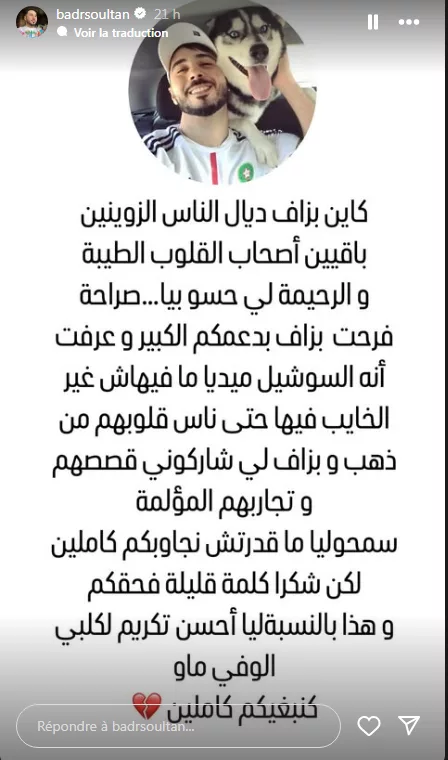 badrsoultan 21 h
Voir la traduction

كاين بزاف ديال الناس الزوينين باقيين أصحاب القلوب الطيبة و الرحيمة لي حسو بيا...صراحة فرحت بزاف بدعمكم الكبير و عرفت أنه السوشيل ميديا ما فيهاش غير الخايب فيها حتى ناس قلوبهم من ذهب و بزاف لي شاركوني قصصهم و تجاربهم المؤلمة
سمحوليا ما قدرتش نجاوبكم كاملين لكن شكرا كلمة قليلة فحقكم
و هذا بالنسبةليا أحسن تكريم لكلبي الوفي ماو
كنبغيكم كاملين 💔

Répondre à badrsoultan...